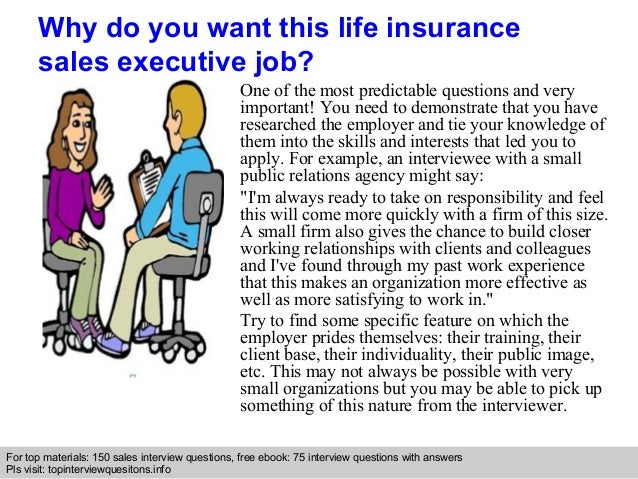 Why do you want this life insurance sales executive job?

One of the most predictable questions and very important! You need to demonstrate that you have researched the employer and tie your knowledge of them into the skills and interests that led you to apply. For example, an interviewee with a small public relations agency might say:

"I'm always ready to take on responsibility and feel this will come more quickly with a firm of this size. A small firm also gives the chance to build closer working relationships with clients and colleagues and I've found through my past work experience that this makes an organization more effective as well as more satisfying to work in."

Try to find some specific feature on which the employer prides themselves: their training, their client base, their individuality, their public image, etc. This may not always be possible with very small organizations but you may be able to pick up something of this nature from the interviewer.

For top materials: 150 sales interview questions, free ebook: 75 interview questions with answers
Pls visit: topinterviewquesitons.info